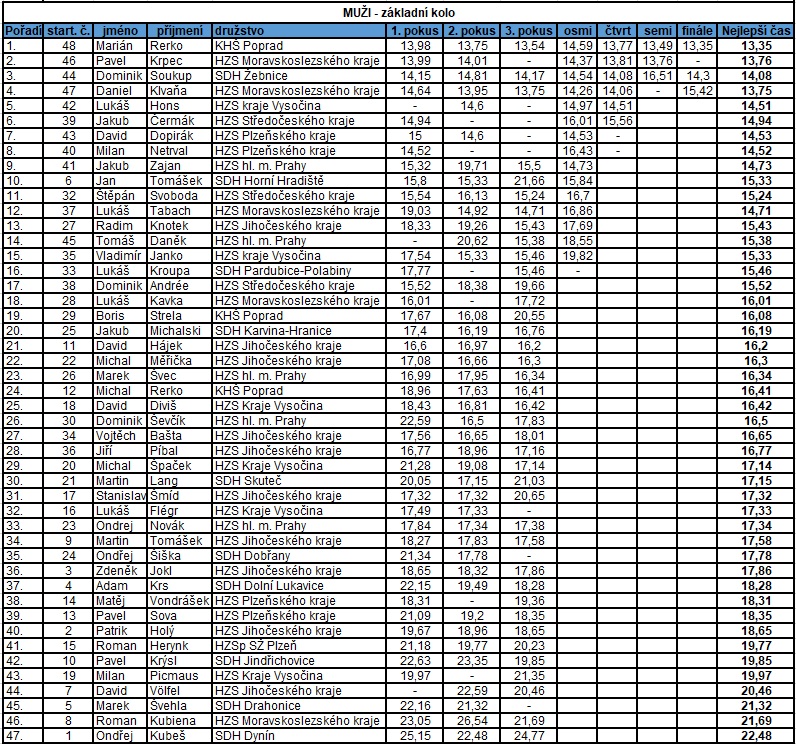 MUŽI - základní kolo

| Pořadí | start. č. | jméno | příjmení | družstvo | 1. pokus | 2. pokus | 3. pokus | osmi | čtvrt | semi | finále | Nejlepší čas |
|---|---|---|---|---|---|---|---|---|---|---|---|---|
| 1. | 48 | Marián | Rerko | KHŠ Poprad | 13,98 | 13,75 | 13,54 | 14,59 | 13,77 | 13,49 | 13,35 | 13,35 |
| 2. | 46 | Pavel | Krpec | HZS Moravskoslezského kraje | 13,99 | 14,01 | - | 14,37 | 13,81 | 13,76 | - | 13,76 |
| 3. | 44 | Dominik | Soukup | SDH Žebnice | 14,15 | 14,81 | 14,17 | 14,54 | 14,08 | 16,51 | 14,3 | 14,08 |
| 4. | 47 | Daniel | Klvaňa | HZS Moravskoslezského kraje | 14,64 | 13,95 | 13,75 | 14,26 | 14,06 | - | 15,42 | 13,75 |
| 5. | 42 | Lukáš | Hons | HZS kraje Vysočina | - | 14,6 | - | 14,97 | 14,51 | | | 14,51 |
| 6. | 39 | Jakub | Čermák | HZS Středočeského kraje | 14,94 | - | - | 16,01 | 15,56 | | | 14,94 |
| 7. | 43 | David | Dopirák | HZS Plzeňského kraje | 15 | 14,6 | - | 14,53 | - | | | 14,53 |
| 8. | 40 | Milan | Netrval | HZS Plzeňského kraje | 14,52 | - | - | 16,43 | - | | | 14,52 |
| 9. | 41 | Jakub | Zajan | HZS hl. m. Prahy | 15,32 | 19,71 | 15,5 | 14,73 | | | | 14,73 |
| 10. | 6 | Jan | Tomášek | SDH Horní Hradiště | 15,8 | 15,33 | 21,66 | 15,84 | | | | 15,33 |
| 11. | 32 | Štěpán | Svoboda | HZS Středočeského kraje | 15,54 | 16,13 | 15,24 | 16,7 | | | | 15,24 |
| 12. | 37 | Lukáš | Tabach | HZS Moravskoslezského kraje | 19,03 | 14,92 | 14,71 | 16,86 | | | | 14,71 |
| 13. | 27 | Radim | Knotek | HZS Jihočeského kraje | 18,33 | 19,26 | 15,43 | 17,69 | | | | 15,43 |
| 14. | 45 | Tomáš | Daněk | HZS hl. m. Prahy | - | 20,62 | 15,38 | 18,55 | | | | 15,38 |
| 15. | 35 | Vladimír | Janko | HZS kraje Vysočina | 17,54 | 15,33 | 15,46 | 19,82 | | | | 15,33 |
| 16. | 33 | Lukáš | Kroupa | SDH Pardubice-Polabiny | 17,77 | - | 15,46 | - | | | | 15,46 |
| 17. | 38 | Dominik | Andrée | HZS Středočeského kraje | 15,52 | 18,38 | 19,66 | | | | | 15,52 |
| 18. | 28 | Lukáš | Kavka | HZS Moravskoslezského kraje | 16,01 | - | 17,72 | | | | | 16,01 |
| 19. | 29 | Boris | Strela | KHŠ Poprad | 17,67 | 16,08 | 20,55 | | | | | 16,08 |
| 20. | 25 | Jakub | Michalski | SDH Karvina-Hranice | 17,4 | 16,19 | 16,76 | | | | | 16,19 |
| 21. | 11 | David | Hájek | HZS Jihočeského kraje | 16,6 | 16,97 | 16,2 | | | | | 16,2 |
| 22. | 22 | Michal | Měřička | HZS Jihočeského kraje | 17,08 | 16,66 | 16,3 | | | | | 16,3 |
| 23. | 26 | Marek | Švec | HZS hl. m. Prahy | 16,99 | 17,95 | 16,34 | | | | | 16,34 |
| 24. | 12 | Michal | Rerko | KHŠ Poprad | 18,96 | 17,63 | 16,41 | | | | | 16,41 |
| 25. | 18 | David | Diviš | HZS Kraje Vysočina | 18,43 | 16,81 | 16,42 | | | | | 16,42 |
| 26. | 30 | Dominik | Ševčík | HZS hl. m. Prahy | 22,59 | 16,5 | 17,83 | | | | | 16,5 |
| 27. | 34 | Vojtěch | Bašta | HZS Jihočeského kraje | 17,56 | 16,65 | 18,01 | | | | | 16,65 |
| 28. | 36 | Jiří | Píbal | HZS Jihočeského kraje | 16,77 | 18,96 | 17,16 | | | | | 16,77 |
| 29. | 20 | Michal | Špaček | HZS Kraje Vysočina | 21,28 | 19,08 | 17,14 | | | | | 17,14 |
| 30. | 21 | Martin | Lang | SDH Skuteč | 20,05 | 17,15 | 21,03 | | | | | 17,15 |
| 31. | 17 | Stanislav | Šmíd | HZS Jihočeského kraje | 17,32 | 17,32 | 20,65 | | | | | 17,32 |
| 32. | 16 | Lukáš | Flégr | HZS Kraje Vysočina | 17,49 | 17,33 | - | | | | | 17,33 |
| 33. | 23 | Ondrej | Novák | HZS hl. m. Prahy | 17,84 | 17,34 | 17,38 | | | | | 17,34 |
| 34. | 9 | Martin | Tomášek | HZS Jihočeského kraje | 18,27 | 17,83 | 17,58 | | | | | 17,58 |
| 35. | 24 | Ondřej | Šiška | SDH Dobřany | 21,34 | 17,78 | - | | | | | 17,78 |
| 36. | 3 | Zdeněk | Jokl | HZS Jihočeského kraje | 18,65 | 18,32 | 17,86 | | | | | 17,86 |
| 37. | 4 | Adam | Krs | SDH Dolní Lukavice | 22,15 | 19,49 | 18,28 | | | | | 18,28 |
| 38. | 14 | Matěj | Vondrášek | HZS Plzeňského kraje | 18,31 | - | 19,36 | | | | | 18,31 |
| 39. | 13 | Pavel | Sova | HZS Plzeňského kraje | 21,09 | 19,2 | 18,35 | | | | | 18,35 |
| 40. | 2 | Patrik | Holý | HZS Jihočeského kraje | 19,67 | 18,96 | 18,65 | | | | | 18,65 |
| 41. | 15 | Roman | Herynk | HZSp SŽ Plzeň | 21,18 | 19,77 | 20,23 | | | | | 19,77 |
| 42. | 10 | Pavel | Krýsl | SDH Jindřichovice | 22,63 | 23,35 | 19,85 | | | | | 19,85 |
| 43. | 19 | Milan | Picmaus | HZS Kraje Vysočina | 19,97 | - | 21,35 | | | | | 19,97 |
| 44. | 7 | David | Völfel | HZS Jihočeského kraje | - | 22,59 | 20,46 | | | | | 20,46 |
| 45. | 5 | Marek | Švehla | SDH Drahonice | 22,16 | 21,32 | - | | | | | 21,32 |
| 46. | 8 | Roman | Kubiena | HZS Moravskoslezského kraje | 23,05 | 26,54 | 21,69 | | | | | 21,69 |
| 47. | 1 | Ondřej | Kubeš | SDH Dynín | 25,15 | 22,48 | 24,77 | | | | | 22,48 |